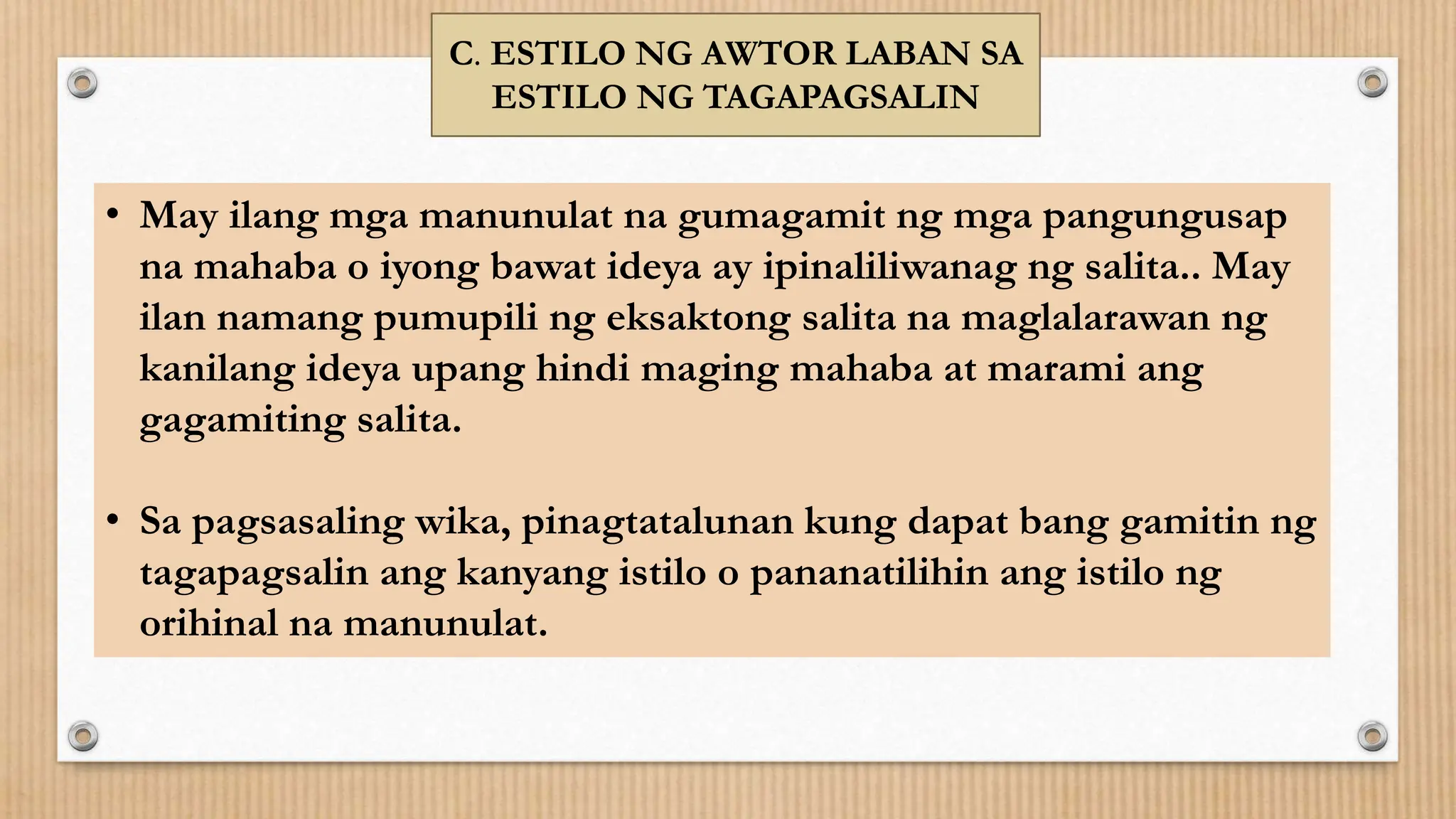 C. ESTILO NG AWTOR LABAN SA ESTILO NG TAGAPAGSALIN

• May ilang mga manunulat na gumagamit ng mga pangungusap na mahaba o iyong bawat ideya ay ipinaliliwanag ng salita.. May ilan namang pumupili ng eksaktong salita na maglalarawan ng kanilang ideya upang hindi maging mahaba at marami ang gagamiting salita.

• Sa pagsasaling wika, pinagtatalunan kung dapat bang gamitin ng tagapagsalin ang kanyang istilo o pananatilihin ang istilo ng orihinal na manunulat.